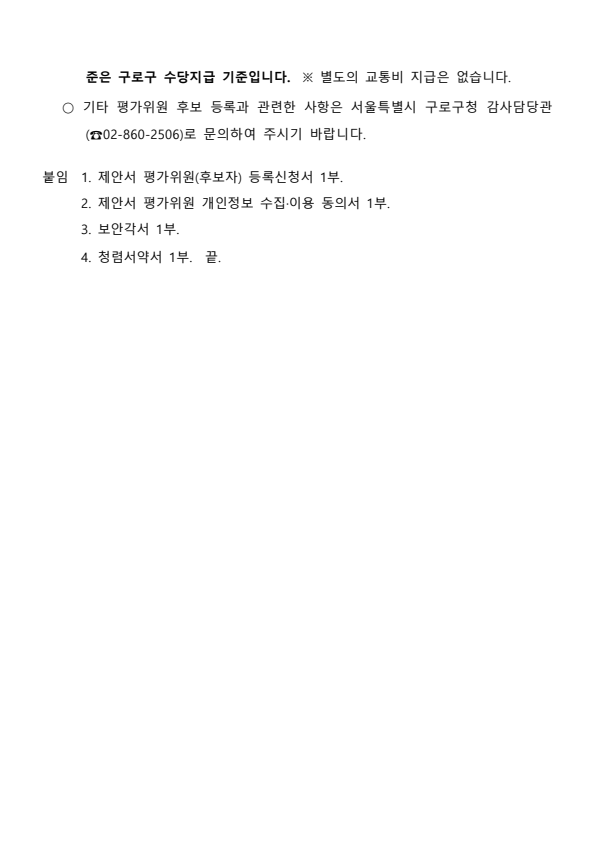 준은 구로구 수당지급 기준입니다. ※ 별도의 교통비 지급은 없습니다.

○ 기타 평가위원 후보 등록과 관련한 사항은 서울특별시 구로구청 감사담당관 (☎02-860-2506)로 문의하여 주시기 바랍니다.

붙임 1. 제안서 평가위원(후보자) 등록신청서 1부.
2. 제안서 평가위원 개인정보 수집·이용 동의서 1부.
3. 보안각서 1부.
4. 청렴서약서 1부. 끝.